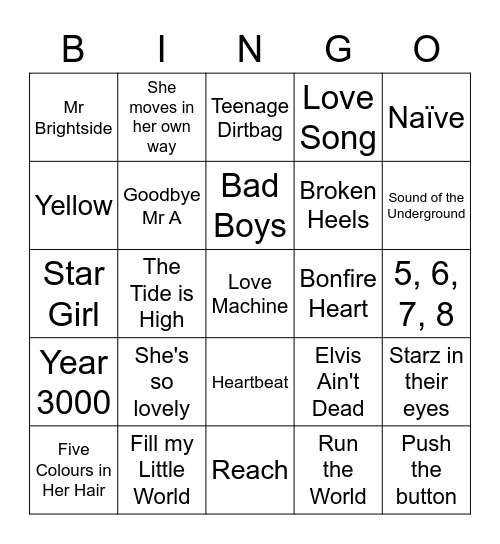 | B | I | N | G | O |
|---|---|---|---|---|
| Mr Brightside | She moves in her own way | Teenage Dirtbag | Love Song | Naïve |
| Yellow | Goodbye Mr A | Bad Boys | Broken Heels | Sound of the Underground |
| Star Girl | The Tide is High | Love Machine | Bonfire Heart | 5, 6, 7, 8 |
| Year 3000 | She's so lovely | Heartbeat | Elvis Ain't Dead | Starz in their eyes |
| Five Colours in Her Hair | Fill my Little World | Reach | Run the World | Push the button |